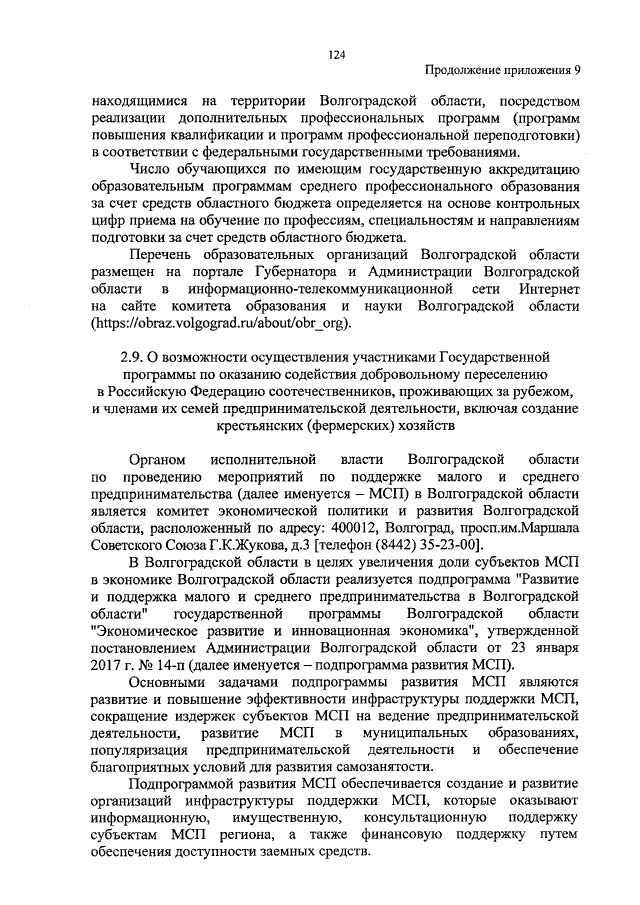 124

Продолжение приложения 9

находящимися на территории Волгоградской области, посредством реализации дополнительных профессиональных программ (программ повышения квалификации и программ профессиональной переподготовки) в соответствии с федеральными государственными требованиями.

Число обучающихся по имеющим государственную аккредитацию образовательным программам среднего профессионального образования за счет средств областного бюджета определяется на основе контрольных цифр приема на обучение по профессиям, специальностям и направлениям подготовки за счет средств областного бюджета.

Перечень образовательных организаций Волгоградской области размещен на портале Губернатора и Администрации Волгоградской области в информационно-телекоммуникационной сети Интернет на сайте комитета образования и науки Волгоградской области (https://obraz.volgograd.ru/about/obr_org).

2.9. О возможности осуществления участниками Государственной программы по оказанию содействия добровольному переселению в Российскую Федерацию соотечественников, проживающих за рубежом, и членами их семей предпринимательской деятельности, включая создание крестьянских (фермерских) хозяйств

Органом исполнительной власти Волгоградской области по проведению мероприятий по поддержке малого и среднего предпринимательства (далее именуется – МСП) в Волгоградской области является комитет экономической политики и развития Волгоградской области, расположенный по адресу: 400012, Волгоград, просп.им.Маршала Советского Союза Г.К.Жукова, д.3 [телефон (8442) 35-23-00].

В Волгоградской области в целях увеличения доли субъектов МСП в экономике Волгоградской области реализуется подпрограмма "Развитие и поддержка малого и среднего предпринимательства в Волгоградской области" государственной программы Волгоградской области "Экономическое развитие и инновационная экономика", утвержденной постановлением Администрации Волгоградской области от 23 января 2017 г. № 14-п (далее именуется – подпрограмма развития МСП).

Основными задачами подпрограммы развития МСП являются развитие и повышение эффективности инфраструктуры поддержки МСП, сокращение издержек субъектов МСП на ведение предпринимательской деятельности, развитие МСП в муниципальных образованиях, популяризация предпринимательской деятельности и обеспечение благоприятных условий для развития самозанятости.

Подпрограммой развития МСП обеспечивается создание и развитие организаций инфраструктуры поддержки МСП, которые оказывают информационную, имущественную, консультационную поддержку субъектам МСП региона, а также финансовую поддержку путем обеспечения доступности заемных средств.